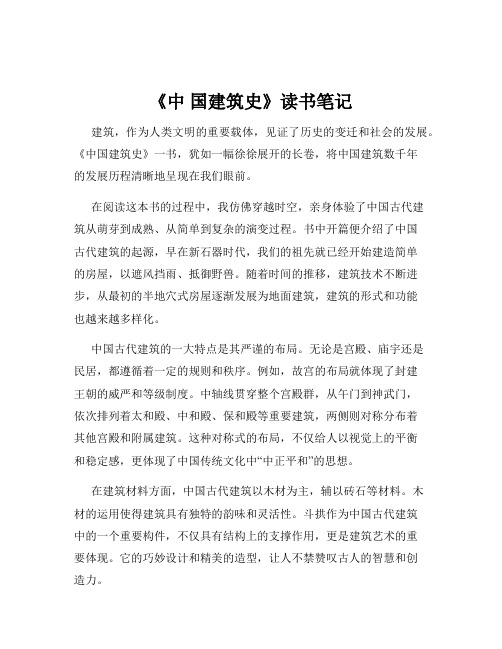 《中 国建筑史》读书笔记

建筑，作为人类文明的重要载体，见证了历史的变迁和社会的发展。《中国建筑史》一书，犹如一幅徐徐展开的长卷，将中国建筑数千年的发展历程清晰地呈现在我们眼前。

在阅读这本书的过程中，我仿佛穿越时空，亲身体验了中国古代建筑从萌芽到成熟、从简单到复杂的演变过程。书中开篇便介绍了中国古代建筑的起源，早在新石器时代，我们的祖先就已经开始建造简单的房屋，以遮风挡雨、抵御野兽。随着时间的推移，建筑技术不断进步，从最初的半地穴式房屋逐渐发展为地面建筑，建筑的形式和功能也越来越多样化。

中国古代建筑的一大特点是其严谨的布局。无论是宫殿、庙宇还是民居，都遵循着一定的规则和秩序。例如，故宫的布局就体现了封建王朝的威严和等级制度。中轴线贯穿整个宫殿群，从午门到神武门，依次排列着太和殿、中和殿、保和殿等重要建筑，两侧则对称分布着其他宫殿和附属建筑。这种对称式的布局，不仅给人以视觉上的平衡和稳定感，更体现了中国传统文化中“中正平和”的思想。

在建筑材料方面，中国古代建筑以木材为主，辅以砖石等材料。木材的运用使得建筑具有独特的韵味和灵活性。斗拱作为中国古代建筑中的一个重要构件，不仅具有结构上的支撑作用，更是建筑艺术的重要体现。它的巧妙设计和精美的造型，让人不禁赞叹古人的智慧和创造力。